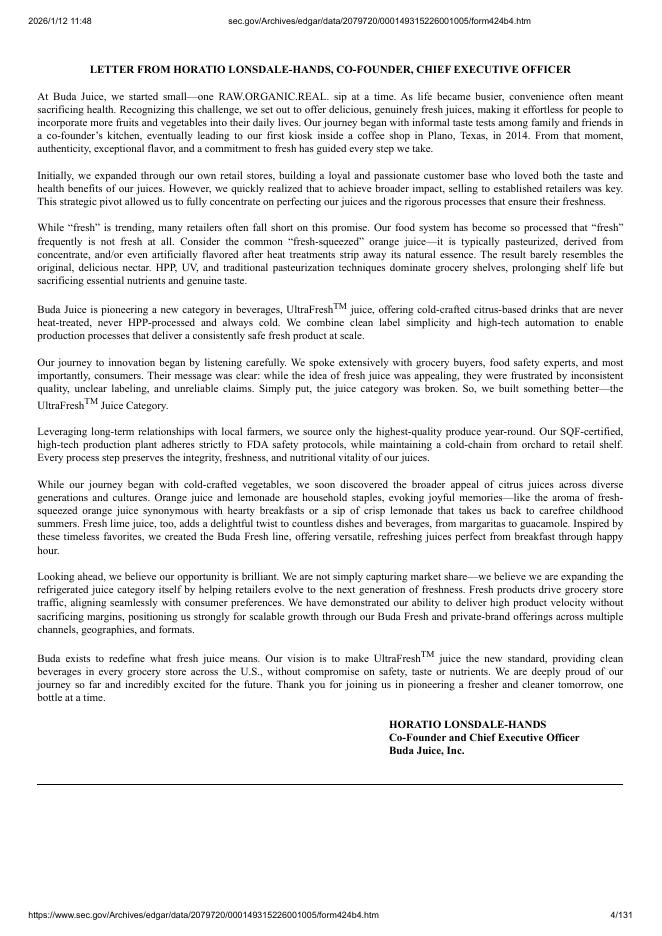 2026/1/12 11:48 sec.gov/Archives/edgar/data/2079720/000149315226001005/form424b4.htm

LETTER FROM HORATIO LONSDALE-HANDS, CO-FOUNDER, CHIEF EXECUTIVE OFFICER

At Buda Juice, we started small—one RAW.ORGANIC.REAL. sip at a time. As life became busier, convenience often meant sacrificing health. Recognizing this challenge, we set out to offer delicious, genuinely fresh juices, making it effortless for people to incorporate more fruits and vegetables into their daily lives. Our journey began with informal taste tests among family and friends in a co-founder's kitchen, eventually leading to our first kiosk inside a coffee shop in Plano, Texas, in 2014. From that moment, authenticity, exceptional flavor, and a commitment to fresh has guided every step we take.

Initially, we expanded through our own retail stores, building a loyal and passionate customer base who loved both the taste and health benefits of our juices. However, we quickly realized that to achieve broader impact, selling to established retailers was key. This strategic pivot allowed us to fully concentrate on perfecting our juices and the rigorous processes that ensure their freshness.

While "fresh" is trending, many retailers often fall short on this promise. Our food system has become so processed that "fresh" frequently is not fresh at all. Consider the common "fresh-squeezed" orange juice—it is typically pasteurized, derived from concentrate, and/or even artificially flavored after heat treatments strip away its natural essence. The result barely resembles the original, delicious nectar. HPP, UV, and traditional pasteurization techniques dominate grocery shelves, prolonging shelf life but sacrificing essential nutrients and genuine taste.

Buda Juice is pioneering a new category in beverages, UltraFresh$^{TM}$ juice, offering cold-crafted citrus-based drinks that are never heat-treated, never HPP-processed and always cold. We combine clean label simplicity and high-tech automation to enable production processes that deliver a consistently safe fresh product at scale.

Our journey to innovation began by listening carefully. We spoke extensively with grocery buyers, food safety experts, and most importantly, consumers. Their message was clear: while the idea of fresh juice was appealing, they were frustrated by inconsistent quality, unclear labeling, and unreliable claims. Simply put, the juice category was broken. So, we built something better—the UltraFresh$^{TM}$ Juice Category.

Leveraging long-term relationships with local farmers, we source only the highest-quality produce year-round. Our SQF-certified, high-tech production plant adheres strictly to FDA safety protocols, while maintaining a cold-chain from orchard to retail shelf. Every process step preserves the integrity, freshness, and nutritional vitality of our juices.

While our journey began with cold-crafted vegetables, we soon discovered the broader appeal of citrus juices across diverse generations and cultures. Orange juice and lemonade are household staples, evoking joyful memories—like the aroma of fresh-squeezed orange juice synonymous with hearty breakfasts or a sip of crisp lemonade that takes us back to carefree childhood summers. Fresh lime juice, too, adds a delightful twist to countless dishes and beverages, from margaritas to guacamole. Inspired by these timeless favorites, we created the Buda Fresh line, offering versatile, refreshing juices perfect from breakfast through happy hour.

Looking ahead, we believe our opportunity is brilliant. We are not simply capturing market share—we believe we are expanding the refrigerated juice category itself by helping retailers evolve to the next generation of freshness. Fresh products drive grocery store traffic, aligning seamlessly with consumer preferences. We have demonstrated our ability to deliver high product velocity without sacrificing margins, positioning us strongly for scalable growth through our Buda Fresh and private-brand offerings across multiple channels, geographies, and formats.

Buda exists to redefine what fresh juice means. Our vision is to make UltraFresh$^{TM}$ juice the new standard, providing clean beverages in every grocery store across the U.S., without compromise on safety, taste or nutrients. We are deeply proud of our journey so far and incredibly excited for the future. Thank you for joining us in pioneering a fresher and cleaner tomorrow, one bottle at a time.

HORATIO LONSDALE-HANDS
Co-Founder and Chief Executive Officer
Buda Juice, Inc.

https://www.sec.gov/Archives/edgar/data/2079720/000149315226001005/form424b4.htm 4/131